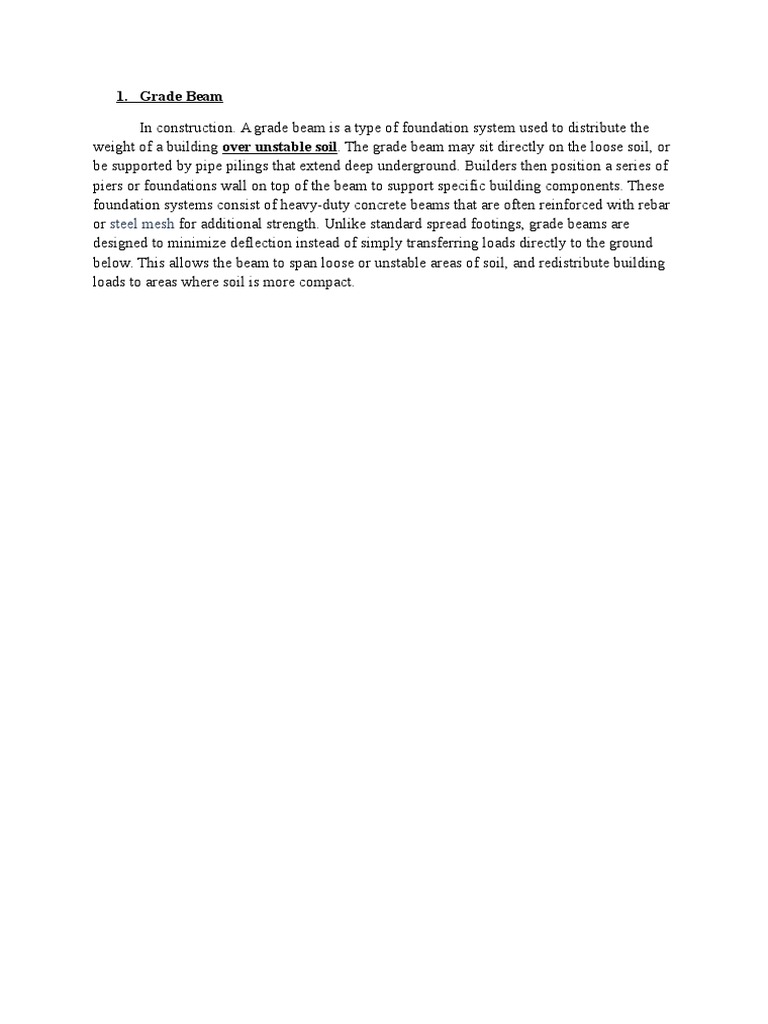 1. Grade Beam

In construction. A grade beam is a type of foundation system used to distribute the weight of a building over unstable soil. The grade beam may sit directly on the loose soil, or be supported by pipe pilings that extend deep underground. Builders then position a series of piers or foundations wall on top of the beam to support specific building components. These foundation systems consist of heavy-duty concrete beams that are often reinforced with rebar or steel mesh for additional strength. Unlike standard spread footings, grade beams are designed to minimize deflection instead of simply transferring loads directly to the ground below. This allows the beam to span loose or unstable areas of soil, and redistribute building loads to areas where soil is more compact.